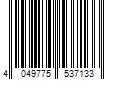 4 049775 537133